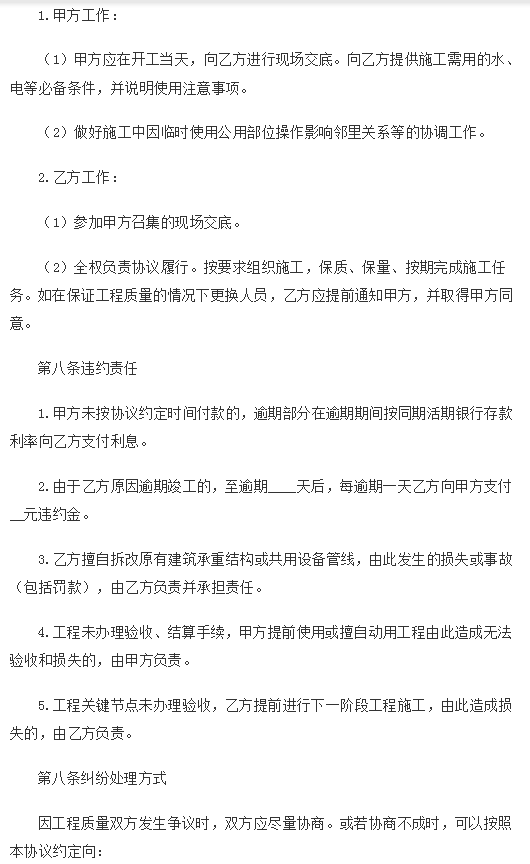 1.甲方工作：

（1）甲方应在开工当天，向乙方进行现场交底。向乙方提供施工需用的水、电等必备条件，并说明使用注意事项。

（2）做好施工中因临时使用公用部位操作影响邻里关系等的协调工作。

2.乙方工作：

（1）参加甲方召集的现场交底。

（2）全权负责协议履行。按要求组织施工，保质、保量、按期完成施工任务。如在保证工程质量的情况下更换人员，乙方应提前通知甲方，并取得甲方同意。

第八条违约责任

1.甲方未按协议约定时间付款的，逾期部分在逾期期间按同期活期银行存款利率向乙方支付利息。

2.由于乙方原因逾期竣工的，至逾期____天后，每逾期一天乙方向甲方支付__元违约金。

3.乙方擅自拆改原有建筑承重结构或共用设备管线，由此发生的损失或事故（包括罚款），由乙方负责并承担责任。

4.工程未办理验收、结算手续，甲方提前使用或擅自动用工程由此造成无法验收和损失的，由甲方负责。

5.工程关键节点未办理验收，乙方提前进行下一阶段工程施工，由此造成损失的，由乙方负责。

第八条纠纷处理方式

因工程质量双方发生争议时，双方应尽量协商。或若协商不成时，可以按照本协议约定向：